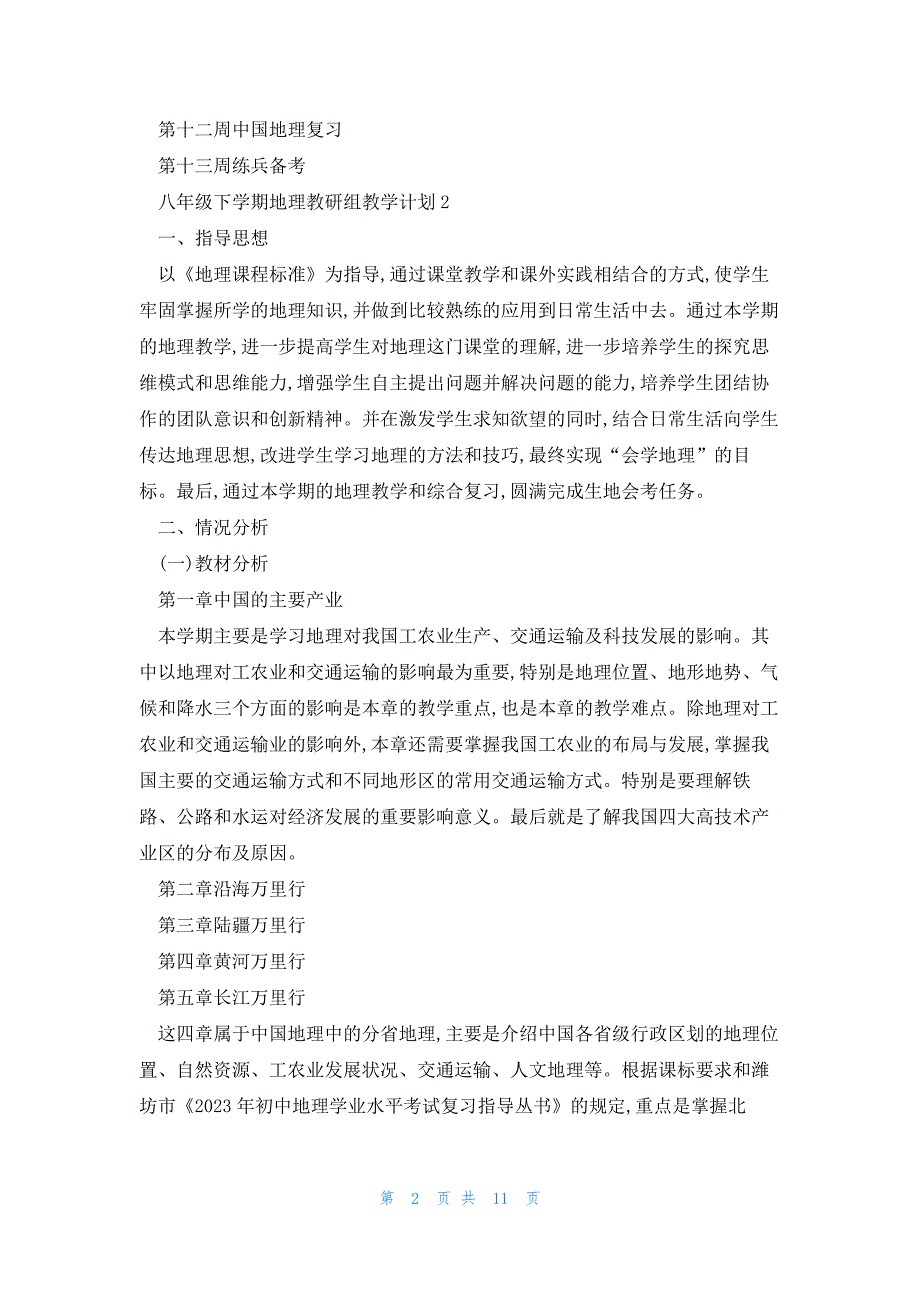 第十二周中国地理复习

第十三周练兵备考

八年级下学期地理教研组教学计划2

一、指导思想

以《地理课程标准》为指导,通过课堂教学和课外实践相结合的方式,使学生牢固掌握所学的地理知识,并做到比较熟练的应用到日常生活中去。通过本学期的地理教学,进一步提高学生对地理这门课堂的理解,进一步培养学生的探究思维模式和思维能力,增强学生自主提出问题并解决问题的能力,培养学生团结协作的团队意识和创新精神。并在激发学生求知欲望的同时,结合日常生活向学生传达地理思想,改进学生学习地理的方法和技巧,最终实现“会学地理”的目标。最后,通过本学期的地理教学和综合复习,圆满完成生地会考任务。

二、情况分析

(一)教材分析

第一章中国的主要产业

本学期主要是学习地理对我国工农业生产、交通运输及科技发展的影响。其中以地理对工农业和交通运输的影响最为重要,特别是地理位置、地形地势、气候和降水三个方面的影响是本章的教学重点,也是本章的教学难点。除地理对工农业和交通运输业的影响外,本章还需要掌握我国工农业的布局与发展,掌握我国主要的交通运输方式和不同地形区的常用交通运输方式。特别是要理解铁路、公路和水运对经济发展的重要影响意义。最后就是了解我国四大高技术产业区的分布及原因。

第二章沿海万里行

第三章陆疆万里行

第四章黄河万里行

第五章长江万里行

这四章属于中国地理中的分省地理,主要是介绍中国各省级行政区划的地理位置、自然资源、工农业发展状况、交通运输、人文地理等。根据课标要求和潍坊市《2023年初中地理学业水平考试复习指导丛书》的规定,重点是掌握北

第 2 页 共 11 页